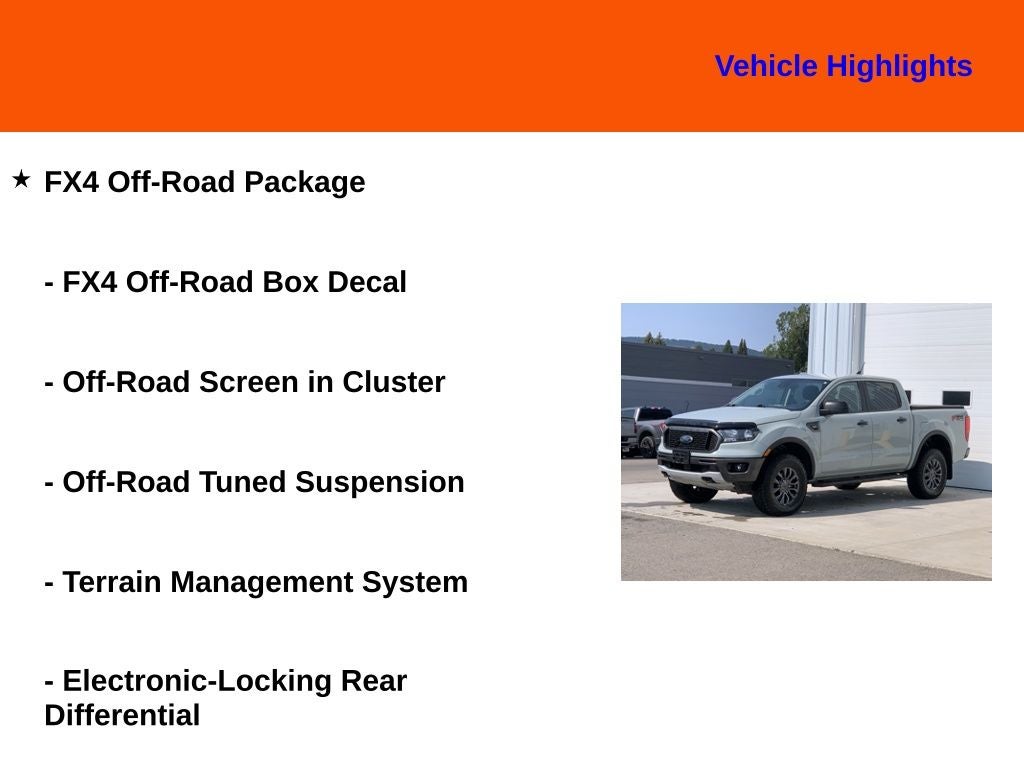 Vehicle Highlights

★ FX4 Off-Road Package

- FX4 Off-Road Box Decal

- Off-Road Screen in Cluster

- Off-Road Tuned Suspension

- Terrain Management System

- Electronic-Locking Rear Differential